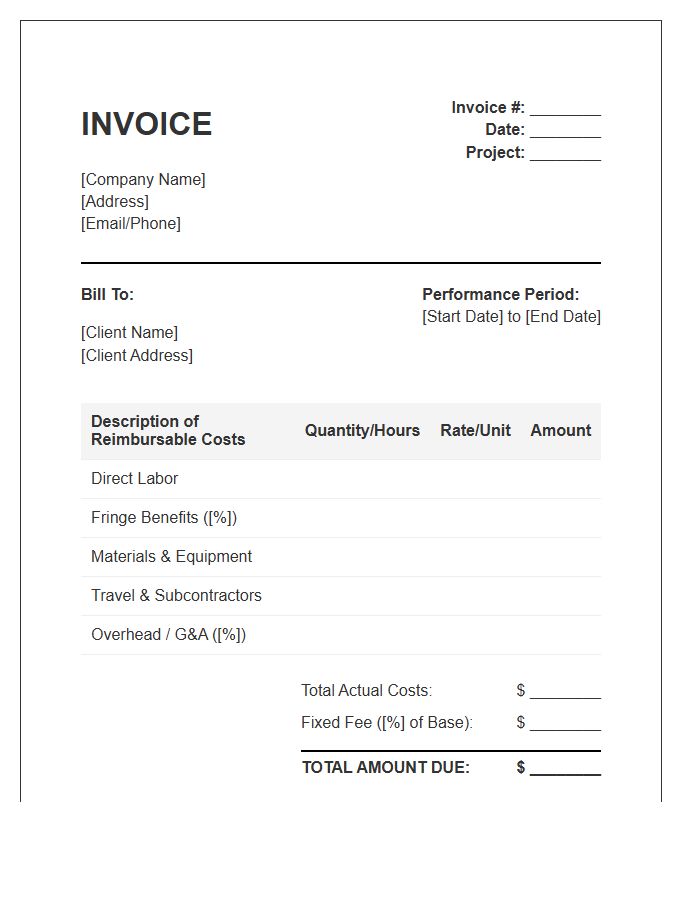 INVOICE

Invoice #: ____
Date: ____
Project: ____

[Company Name]
[Address]
[Email/Phone]

Bill To:

[Client Name]
[Client Address]

Performance Period:
[Start Date] to [End Date]

| Description of Reimbursable Costs | Quantity/Hours | Rate/Unit | Amount |
|---|---|---|---|
| Direct Labor | | | |
| Fringe Benefits ([%]) | | | |
| Materials & Equipment | | | |
| Travel & Subcontractors | | | |
| Overhead / G&A ([%]) | | | |

Total Actual Costs: $ ____
Fixed Fee ([%] of Base): $ ____
TOTAL AMOUNT DUE: $ ____